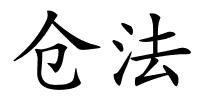 仓法